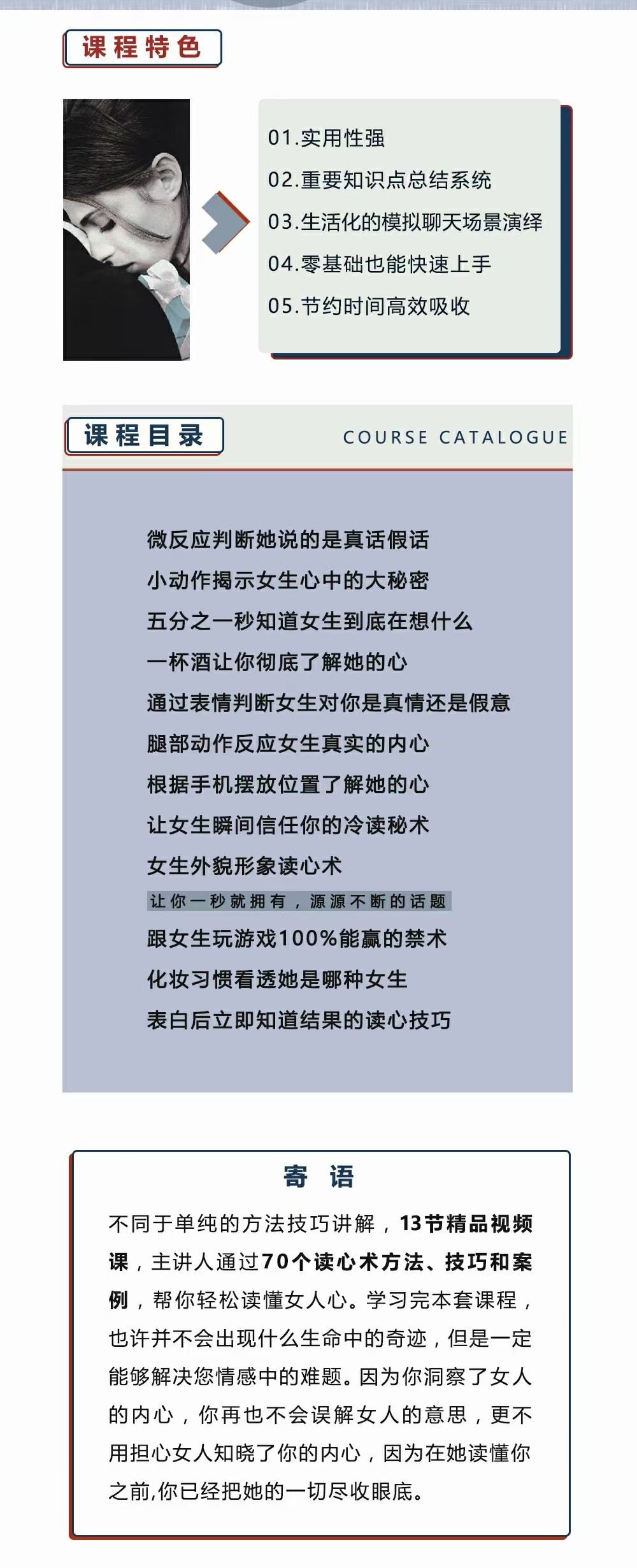 课程特色

01.实用性强
02.重要知识点总结系统
03.生活化的模拟聊天场景演绎
04.零基础也能快速上手
05.节约时间高效吸收

课程目录

COURSE CATALOGUE

微反应判断她说的是真话假话
小动作揭示女生心中的大秘密
五分之一秒知道女生到底在想什么
一杯酒让你彻底了解她的心
通过表情判断女生对你是真情还是假意
腿部动作反应女生真实的内心
根据手机摆放位置了解她的心
让女生瞬间信任你的冷读秘术
女生外貌形象读心术
让你一秒就拥有，源源不断的话题
跟女生玩游戏100%能赢的禁术
化妆习惯看透她是哪种女生
表白后立即知道结果的读心技巧

寄 语

不同于单纯的方法技巧讲解，13节精品视频课，主讲人通过70个读心术方法、技巧和案例，帮你轻松读懂女人心。学习完本套课程，也许并不会出现什么生命中的奇迹，但是一定能够解决您情感中的难题。因为你洞察了女人的内心，你再也不会误解女人的意思，更不用担心女人知晓了你的内心，因为在她读懂你之前,你已经把她的一切尽收眼底。